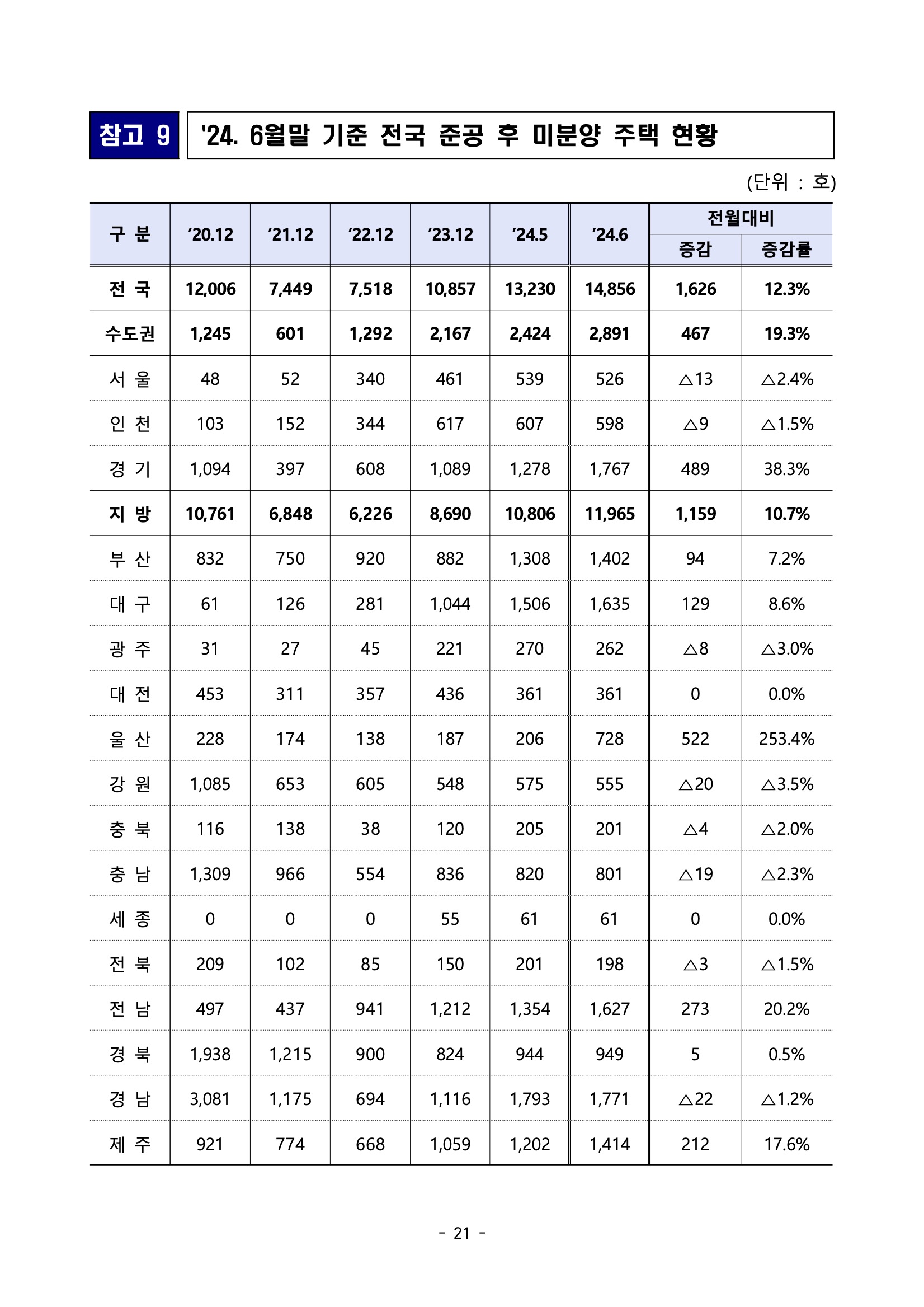 참고 9

'24. 6월말 기준 전국 준공 후 미분양 주택 현황

(단위 : 호)

| 구 분 | '20.12 | '21.12 | '22.12 | '23.12 | '24.5 | '24.6 | 전월대비 증감 | 전월대비 증감률 |
|---|---|---|---|---|---|---|---|---|
| 전 국 | 12,006 | 7,449 | 7,518 | 10,857 | 13,230 | 14,856 | 1,626 | 12.3% |
| 수도권 | 1,245 | 601 | 1,292 | 2,167 | 2,424 | 2,891 | 467 | 19.3% |
| 서 울 | 48 | 52 | 340 | 461 | 539 | 526 | △13 | △2.4% |
| 인 천 | 103 | 152 | 344 | 617 | 607 | 598 | △9 | △1.5% |
| 경 기 | 1,094 | 397 | 608 | 1,089 | 1,278 | 1,767 | 489 | 38.3% |
| 지 방 | 10,761 | 6,848 | 6,226 | 8,690 | 10,806 | 11,965 | 1,159 | 10.7% |
| 부 산 | 832 | 750 | 920 | 882 | 1,308 | 1,402 | 94 | 7.2% |
| 대 구 | 61 | 126 | 281 | 1,044 | 1,506 | 1,635 | 129 | 8.6% |
| 광 주 | 31 | 27 | 45 | 221 | 270 | 262 | △8 | △3.0% |
| 대 전 | 453 | 311 | 357 | 436 | 361 | 361 | 0 | 0.0% |
| 울 산 | 228 | 174 | 138 | 187 | 206 | 728 | 522 | 253.4% |
| 강 원 | 1,085 | 653 | 605 | 548 | 575 | 555 | △20 | △3.5% |
| 충 북 | 116 | 138 | 38 | 120 | 205 | 201 | △4 | △2.0% |
| 충 남 | 1,309 | 966 | 554 | 836 | 820 | 801 | △19 | △2.3% |
| 세 종 | 0 | 0 | 0 | 55 | 61 | 61 | 0 | 0.0% |
| 전 북 | 209 | 102 | 85 | 150 | 201 | 198 | △3 | △1.5% |
| 전 남 | 497 | 437 | 941 | 1,212 | 1,354 | 1,627 | 273 | 20.2% |
| 경 북 | 1,938 | 1,215 | 900 | 824 | 944 | 949 | 5 | 0.5% |
| 경 남 | 3,081 | 1,175 | 694 | 1,116 | 1,793 | 1,771 | △22 | △1.2% |
| 제 주 | 921 | 774 | 668 | 1,059 | 1,202 | 1,414 | 212 | 17.6% |

- 21 -